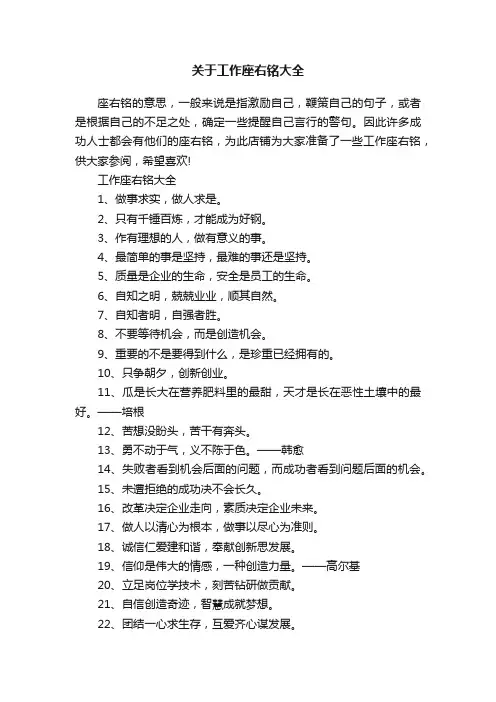 关于工作座右铭大全

座右铭的意思，一般来说是指激励自己，鞭策自己的句子，或者是根据自己的不足之处，确定一些提醒自己言行的警句。因此许多成功人士都会有他们的座右铭，为此店铺为大家准备了一些工作座右铭，供大家参阅，希望喜欢!

工作座右铭大全

1、做事求实，做人求是。

2、只有千锤百炼，才能成为好钢。

3、作有理想的人，做有意义的事。

4、最简单的事是坚持，最难的事还是坚持。

5、质量是企业的生命，安全是员工的生命。

6、自知之明，兢兢业业，顺其自然。

7、自知者明，自强者胜。

8、不要等待机会，而是创造机会。

9、重要的不是要得到什么，是珍重已经拥有的。

10、只争朝夕，创新创业。

11、瓜是长大在营养肥料里的最甜，天才是长在恶性土壤中的最好。——培根

12、苦想没盼头，苦干有奔头。

13、勇不动于气，义不陈于色。——韩愈

14、失败者看到机会后面的问题，而成功者看到问题后面的机会。

15、未遭拒绝的成功决不会长久。

16、改革决定企业走向，素质决定企业未来。

17、做人以清心为根本，做事以尽心为准则。

18、诚信仁爱建和谐，奉献创新思发展。

19、信仰是伟大的情感，一种创造力量。——高尔基

20、立足岗位学技术，刻苦钻研做贡献。

21、自信创造奇迹，智慧成就梦想。

22、团结一心求生存，互爱齐心谋发展。